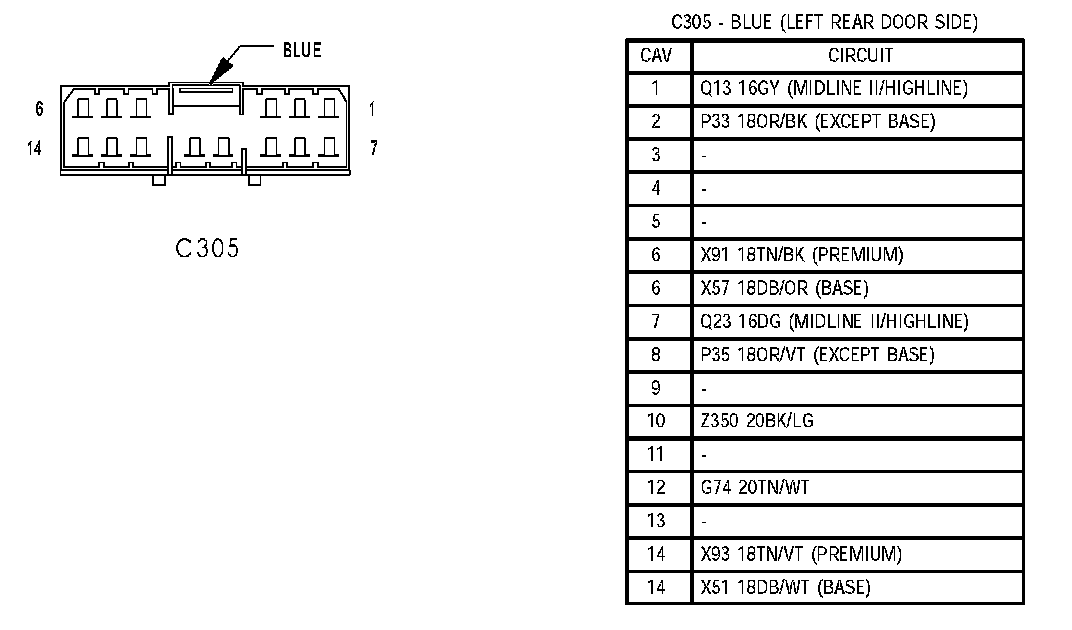 BLUE

6

1

14

7

C305

C305 - BLUE (LEFT REAR DOOR SIDE)

| CAV | CIRCUIT |
|---|---|
| 1 | Q13 16GY (MIDLINE II/HIGHLINE) |
| 2 | P33 18OR/BK (EXCEPT BASE) |
| 3 | - |
| 4 | - |
| 5 | - |
| 6 | X91 18TN/BK (PREMIUM) |
| 6 | X57 18DB/OR (BASE) |
| 7 | Q23 16DG (MIDLINE II/HIGHLINE) |
| 8 | P35 18OR/VT (EXCEPT BASE) |
| 9 | - |
| 10 | Z350 20BK/LG |
| 11 | - |
| 12 | G74 20TN/WT |
| 13 | - |
| 14 | X93 18TN/VT (PREMIUM) |
| 14 | X51 18DB/WT (BASE) |